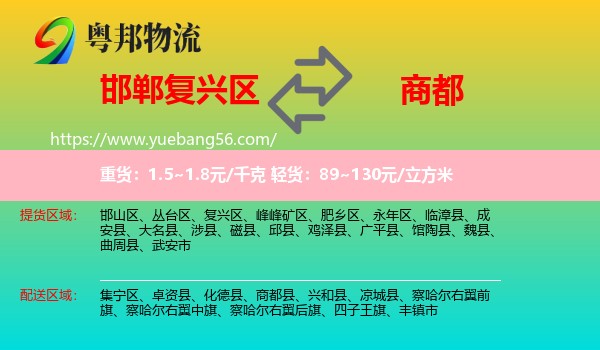 粤邦物流

邯郸复兴区

商都

https://www.yuebang56.com/

重货：1.5~1.8元/千克 轻货：89~130元/立方米

提货区域：
邯山区、丛台区、复兴区、峰峰矿区、肥乡区、永年区、临漳县、成安县、大名县、涉县、磁县、邱县、鸡泽县、广平县、馆陶县、魏县、曲周县、武安市

配送区域：
集宁区、卓资县、化德县、商都县、兴和县、凉城县、察哈尔右翼前旗、察哈尔右翼中旗、察哈尔右翼后旗、四子王旗、丰镇市